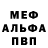 МЕФ
АЛЬФА
ПВП